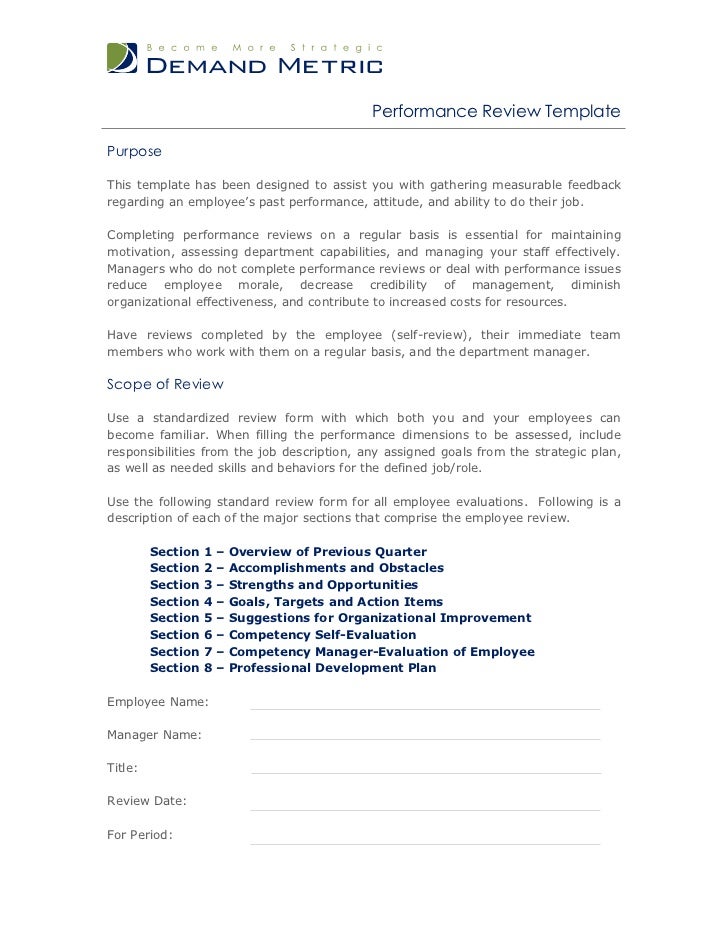 Become More Strategic
DEMAND METRIC

Performance Review Template

Purpose

This template has been designed to assist you with gathering measurable feedback regarding an employee's past performance, attitude, and ability to do their job.

Completing performance reviews on a regular basis is essential for maintaining motivation, assessing department capabilities, and managing your staff effectively. Managers who do not complete performance reviews or deal with performance issues reduce employee morale, decrease credibility of management, diminish organizational effectiveness, and contribute to increased costs for resources.

Have reviews completed by the employee (self-review), their immediate team members who work with them on a regular basis, and the department manager.

Scope of Review

Use a standardized review form with which both you and your employees can become familiar. When filling the performance dimensions to be assessed, include responsibilities from the job description, any assigned goals from the strategic plan, as well as needed skills and behaviors for the defined job/role.

Use the following standard review form for all employee evaluations. Following is a description of each of the major sections that comprise the employee review.

Section 1 – Overview of Previous Quarter
Section 2 – Accomplishments and Obstacles
Section 3 – Strengths and Opportunities
Section 4 – Goals, Targets and Action Items
Section 5 – Suggestions for Organizational Improvement
Section 6 – Competency Self-Evaluation
Section 7 – Competency Manager-Evaluation of Employee
Section 8 – Professional Development Plan

Employee Name:

Manager Name:

Title:

Review Date:

For Period: